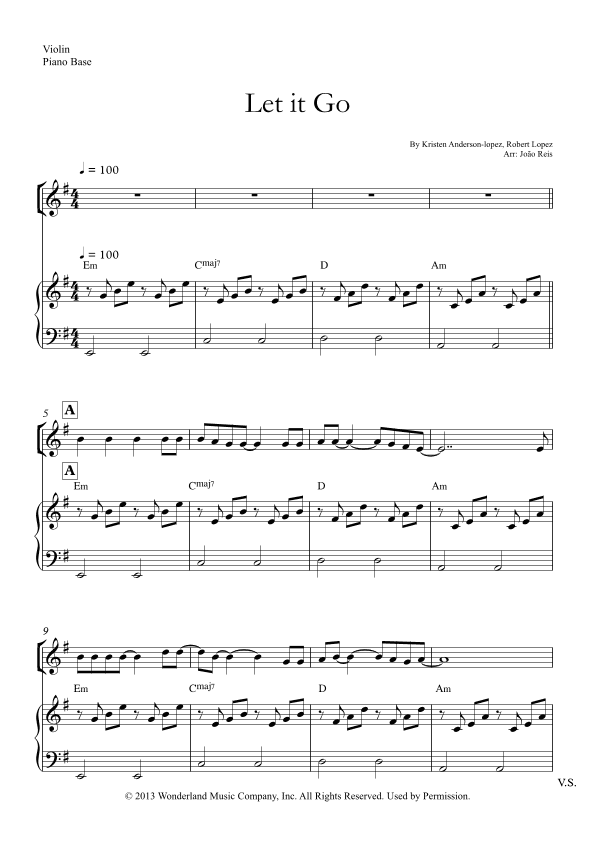 Violin
Piano Base

Let it Go

By Kristen Anderson-lopez, Robert Lopez
Arr: João Reis

♩ = 100

♩ = 100

Em
$C^{maj7}$
D
Am

5
A

A
Em
$C^{maj7}$
D
Am

9

Em
$C^{maj7}$
D
Am

V.S.

© 2013 Wonderland Music Company, Inc. All Rights Reserved. Used by Permission.